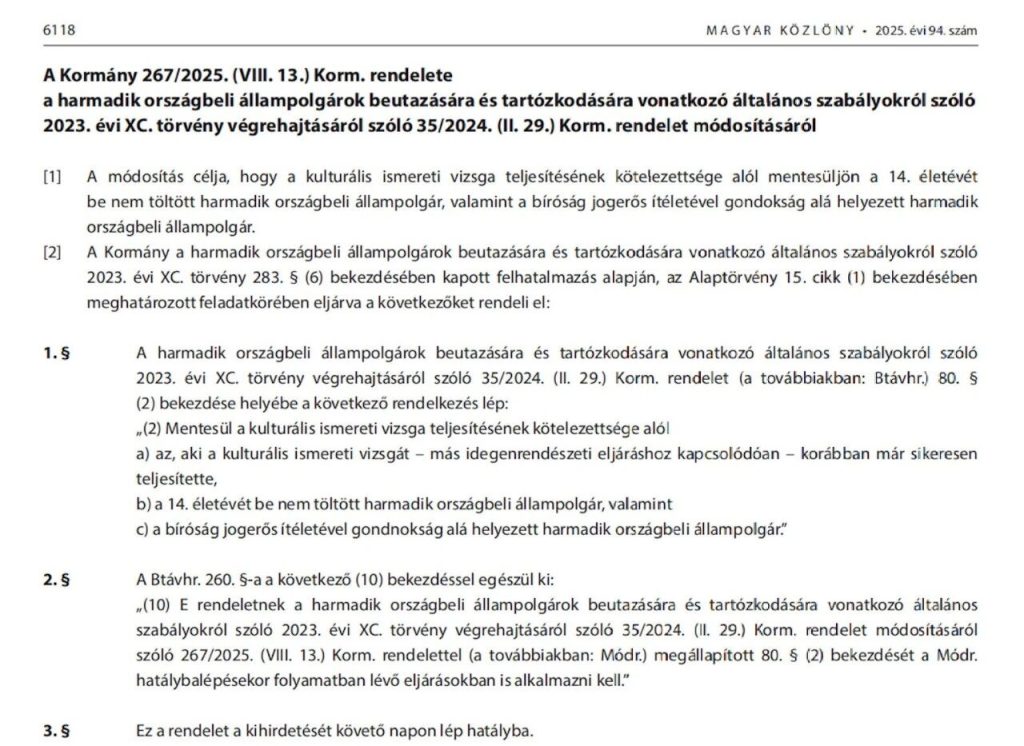 6118 MAGYAR KÖZLÖNY • 2025. évi 94. szám

A Kormány 267/2025. (VIII. 13.) Korm. rendelete
a harmadik országbeli állampolgárok beutazására és tartózkodására vonatkozó általános szabályokról szóló 2023. évi XC. törvény végrehajtásáról szóló 35/2024. (II. 29.) Korm. rendelet módosításáról

[1] A módosítás célja, hogy a kulturális ismereti vizsga teljesítésének kötelezettsége alól mentesüljön a 14. életévét be nem töltött harmadik országbeli állampolgár, valamint a bíróság jogerős ítéletével gondokság alá helyezett harmadik országbeli állampolgár.

[2] A Kormány a harmadik országbeli állampolgárok beutazására és tartózkodására vonatkozó általános szabályokról szóló 2023. évi XC. törvény 283. § (6) bekezdésében kapott felhatalmazás alapján, az Alaptörvény 15. cikk (1) bekezdésében meghatározott feladatkörében eljárva a következőket rendeli el:

1. § A harmadik országbeli állampolgárok beutazására és tartózkodására vonatkozó általános szabályokról szóló 2023. évi XC. törvény végrehajtásáról szóló 35/2024. (II. 29.) Korm. rendelet (a továbbiakban: Btávhr.) 80. § (2) bekezdése helyébe a következő rendelkezés lép:
„(2) Mentesül a kulturális ismereti vizsga teljesítésének kötelezettsége alól
a) az, aki a kulturális ismereti vizsgát – más idegenrendészeti eljáráshoz kapcsolódóan – korábban már sikeresen teljesítette,
b) a 14. életévét be nem töltött harmadik országbeli állampolgár, valamint
c) a bíróság jogerős ítéletével gondnokság alá helyezett harmadik országbeli állampolgár."

2. § A Btávhr. 260. §-a a következő (10) bekezdéssel egészül ki:
„(10) E rendeletnek a harmadik országbeli állampolgárok beutazására és tartózkodására vonatkozó általános szabályokról szóló 2023. évi XC. törvény végrehajtásáról szóló 35/2024. (II. 29.) Korm. rendelet módosításáról szóló 267/2025. (VIII. 13.) Korm. rendelettel (a továbbiakban: Módr.) megállapított 80. § (2) bekezdését a Módr. hatálybalépésekor folyamatban lévő eljárásokban is alkalmazni kell."

3. § Ez a rendelet a kihirdetését követő napon lép hatályba.